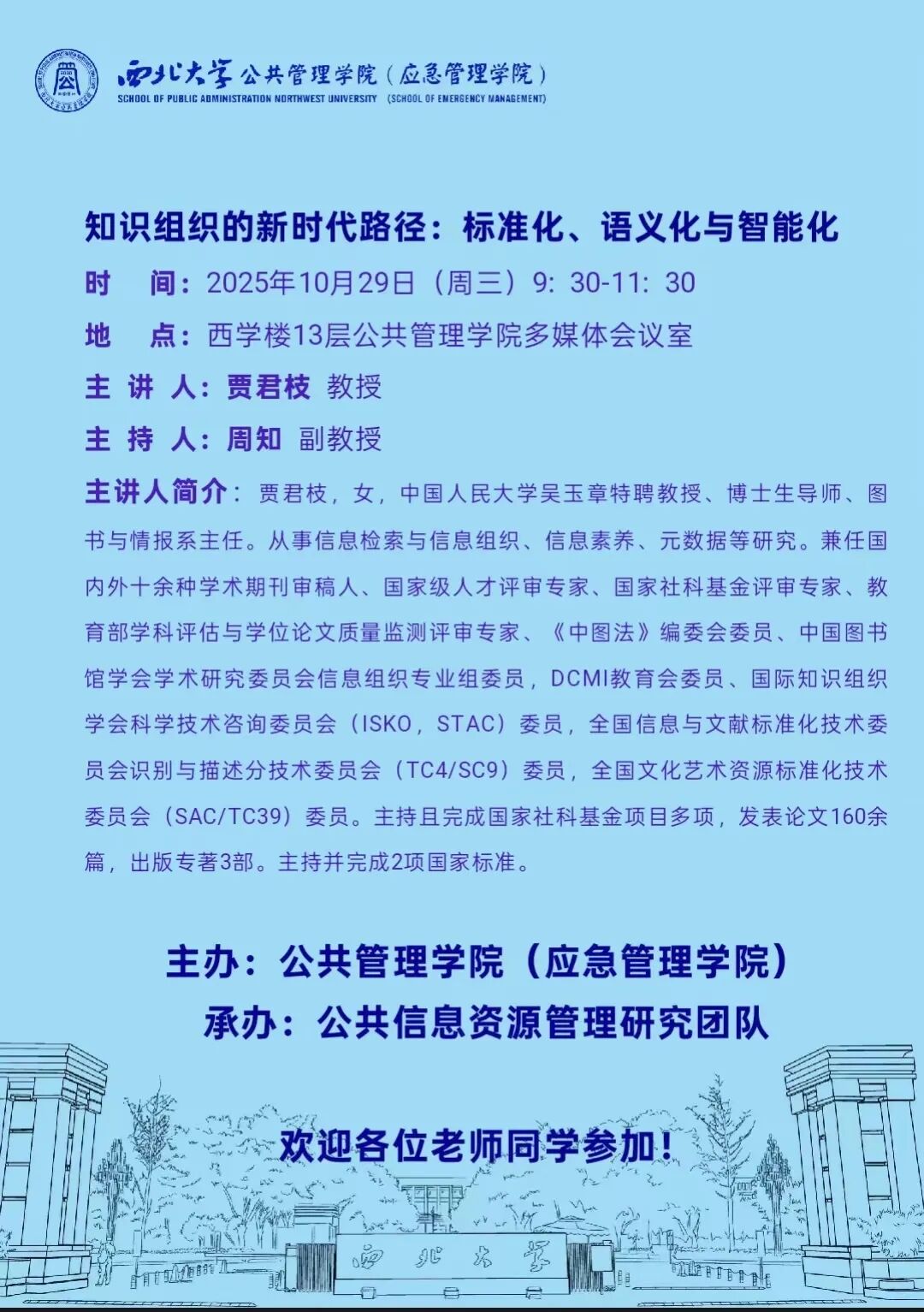 西北大学 公共管理学院（应急管理学院）
SCHOOL OF PUBLIC ADMINISTRATION NORTHWEST UNIVERSITY (SCHOOL OF EMERGENCY MANAGEMENT)

知识组织的新时代路径：标准化、语义化与智能化

时 间：2025年10月29日（周三）9：30-11：30

地 点：西学楼13层公共管理学院多媒体会议室

主 讲 人：贾君枝 教授

主 持 人：周知 副教授

主讲人简介：贾君枝，女，中国人民大学吴玉章特聘教授、博士生导师、图书与情报系主任。从事信息检索与信息组织、信息素养、元数据等研究。兼任国内外十余种学术期刊审稿人、国家级人才评审专家、国家社科基金评审专家、教育部学科评估与学位论文质量监测评审专家、《中图法》编委会委员、中国图书馆学会学术研究委员会信息组织专业组委员，DCMI教育会委员、国际知识组织学会科学技术咨询委员会（ISKO，STAC）委员，全国信息与文献标准化技术委员会识别与描述分技术委员会（TC4/SC9）委员，全国文化艺术资源标准化技术委员会（SAC/TC39）委员。主持且完成国家社科基金项目多项，发表论文160余篇，出版专著3部。主持并完成2项国家标准。

主办：公共管理学院（应急管理学院）
承办：公共信息资源管理研究团队

欢迎各位老师同学参加！

西北大学